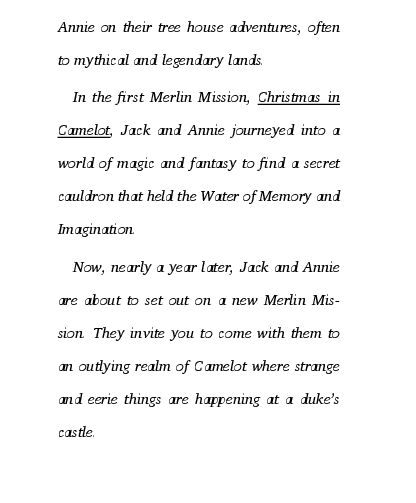 Annie on their tree house adventures, often to mythical and legendary lands.

In the first Merlin Mission, Christmas in Camelot, Jack and Annie journeyed into a world of magic and fantasy to find a secret cauldron that held the Water of Memory and Imagination.

Now, nearly a year later, Jack and Annie are about to set out on a new Merlin Mission. They invite you to come with them to an outlying realm of Camelot where strange and eerie things are happening at a duke's castle.